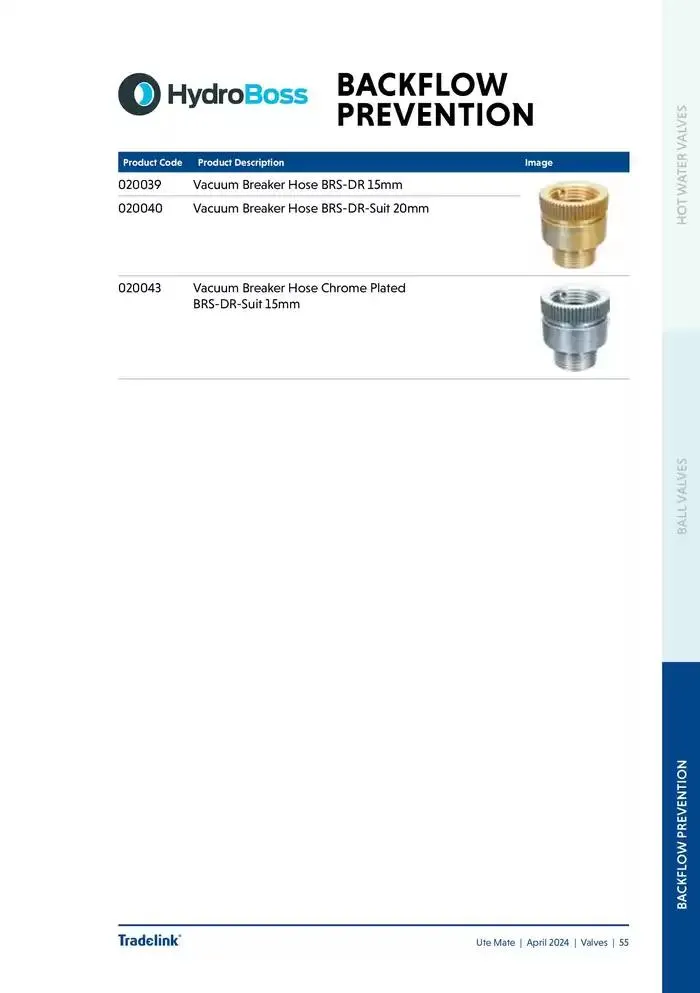 HydroBoss

BACKFLOW PREVENTION

| Product Code | Product Description | Image |
|---|---|---|
| 020039 | Vacuum Breaker Hose BRS-DR 15mm | |
| 020040 | Vacuum Breaker Hose BRS-DR-Suit 20mm | |
| 020043 | Vacuum Breaker Hose Chrome Plated BRS-DR-Suit 15mm | |

HOT WATER VALVES

BALL VALVES

BACKFLOW PREVENTION

Tradelink

Ute Mate | April 2024 | Valves | 55